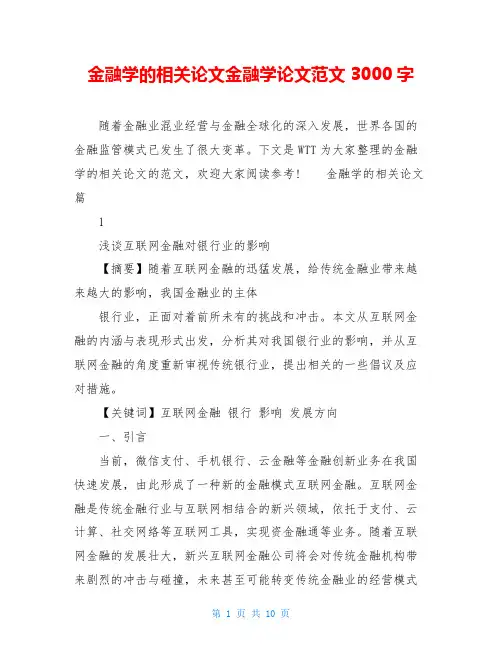 金融学的相关论文金融学论文范文 3000 字

随着金融业混业经营与金融全球化的深入发展，世界各国的金融监管模式已发生了很大变革。下文是WTT为大家整理的金融学的相关论文的范文，欢迎大家阅读参考！　　金融学的相关论文篇

1

浅谈互联网金融对银行业的影响

【摘要】随着互联网金融的迅猛发展，给传统金融业带来越来越大的影响，我国金融业的主体

银行业，正面对着前所未有的挑战和冲击。本文从互联网金融的内涵与表现形式出发，分析其对我国银行业的影响，并从互联网金融的角度重新审视传统银行业，提出相关的一些倡议及应对措施。

【关键词】互联网金融 银行 影响 发展方向

一、引言

当前，微信支付、手机银行、云金融等金融创新业务在我国快速发展，由此形成了一种新的金融模式互联网金融。互联网金融是传统金融行业与互联网相结合的新兴领域，依托于支付、云计算、社交网络等互联网工具，实现资金融通等业务。随着互联网金融的发展壮大，新兴互联网金融公司将会对传统金融机构带来剧烈的冲击与碰撞，未来甚至可能转变传统金融业的经营模式

第 1 页 共 10 页